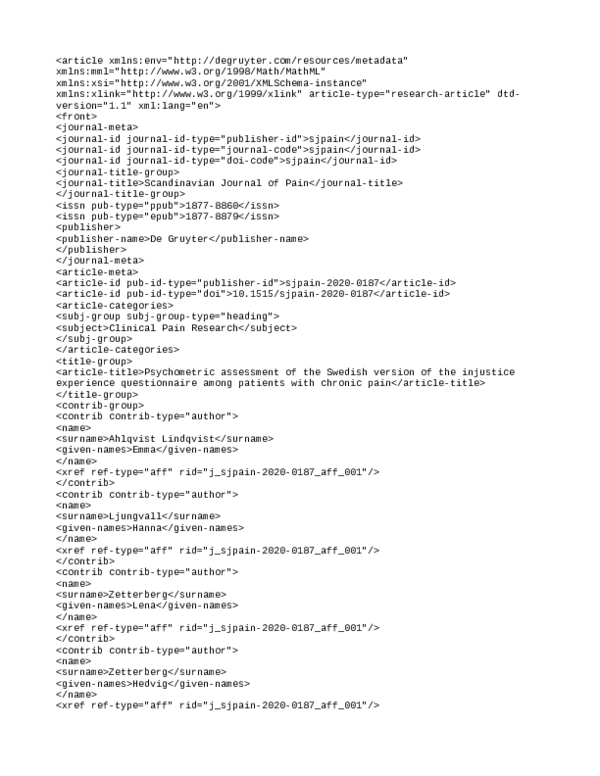 <article xmlns:env="http://degruyter.com/resources/metadata" xmlns:mml="http://www.w3.org/1998/Math/MathML" xmlns:xsi="http://www.w3.org/2001/XMLSchema-instance" xmlns:xlink="http://www.w3.org/1999/xlink" article-type="research-article" dtd-version="1.1" xml:lang="en">
<front>
<journal-meta>
<journal-id journal-id-type="publisher-id">sjpain</journal-id>
<journal-id journal-id-type="journal-code">sjpain</journal-id>
<journal-id journal-id-type="doi-code">sjpain</journal-id>
<journal-title-group>
<journal-title>Scandinavian Journal of Pain</journal-title>
</journal-title-group>
<issn pub-type="ppub">1877-8860</issn>
<issn pub-type="epub">1877-8879</issn>
<publisher>
<publisher-name>De Gruyter</publisher-name>
</publisher>
</journal-meta>
<article-meta>
<article-id pub-id-type="publisher-id">sjpain-2020-0187</article-id>
<article-id pub-id-type="doi">10.1515/sjpain-2020-0187</article-id>
<article-categories>
<subj-group subj-group-type="heading">
<subject>Clinical Pain Research</subject>
</subj-group>
</article-categories>
<title-group>
<article-title>Psychometric assessment of the Swedish version of the injustice experience questionnaire among patients with chronic pain</article-title>
</title-group>
<contrib-group>
<contrib contrib-type="author">
<name>
<surname>Ahlqvist Lindqvist</surname>
<given-names>Emma</given-names>
</name>
<xref ref-type="aff" rid="j_sjpain-2020-0187_aff_001"/>
</contrib>
<contrib contrib-type="author">
<name>
<surname>Ljungvall</surname>
<given-names>Hanna</given-names>
</name>
<xref ref-type="aff" rid="j_sjpain-2020-0187_aff_001"/>
</contrib>
<contrib contrib-type="author">
<name>
<surname>Zetterberg</surname>
<given-names>Lena</given-names>
</name>
<xref ref-type="aff" rid="j_sjpain-2020-0187_aff_001"/>
</contrib>
<contrib contrib-type="author">
<name>
<surname>Zetterberg</surname>
<given-names>Hedvig</given-names>
</name>
<xref ref-type="aff" rid="j_sjpain-2020-0187_aff_001"/>